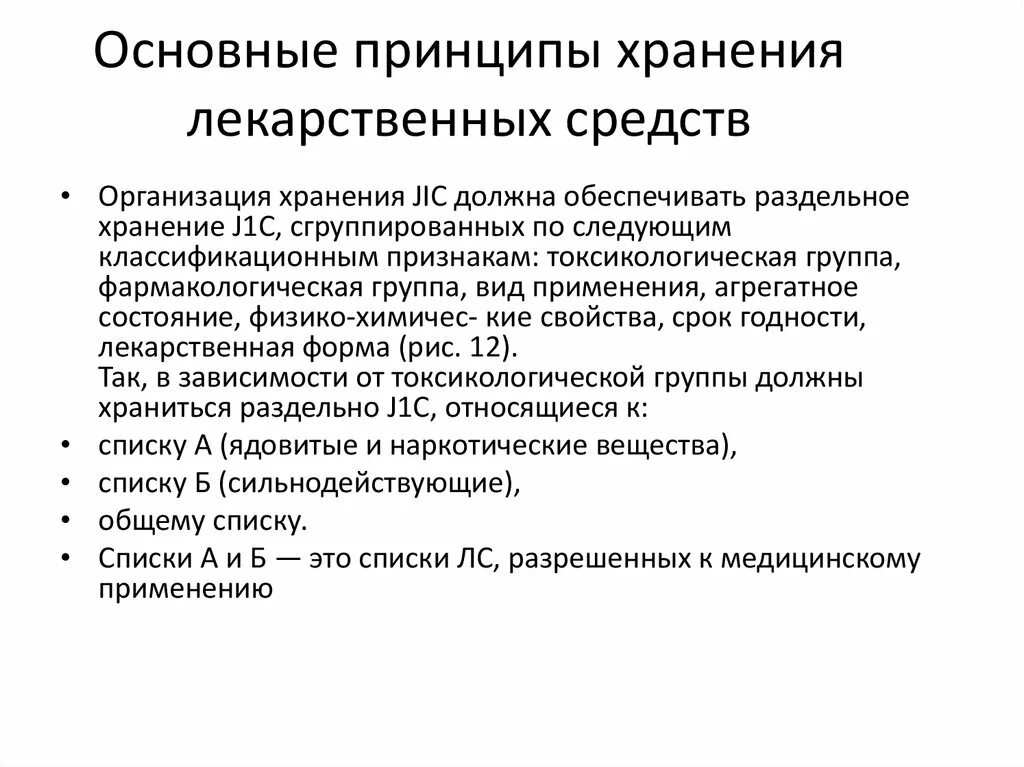 Основные принципы хранения лекарственных средств

• Организация хранения JIC должна обеспечивать раздельное хранение J1C, сгруппированных по следующим классификационным признакам: токсикологическая группа, фармакологическая группа, вид применения, агрегатное состояние, физико-химичес- кие свойства, срок годности, лекарственная форма (рис. 12).
Так, в зависимости от токсикологической группы должны храниться раздельно J1C, относящиеся к:
• списку А (ядовитые и наркотические вещества),
• списку Б (сильнодействующие),
• общему списку.
• Списки А и Б — это списки ЛС, разрешенных к медицинскому применению